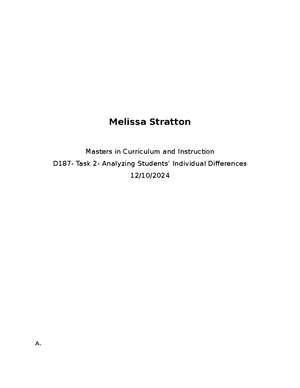 Melissa Stratton

Masters in Curriculum and Instruction
D187- Task 2- Analyzing Students' Individual Differences
12/10/2024

A.